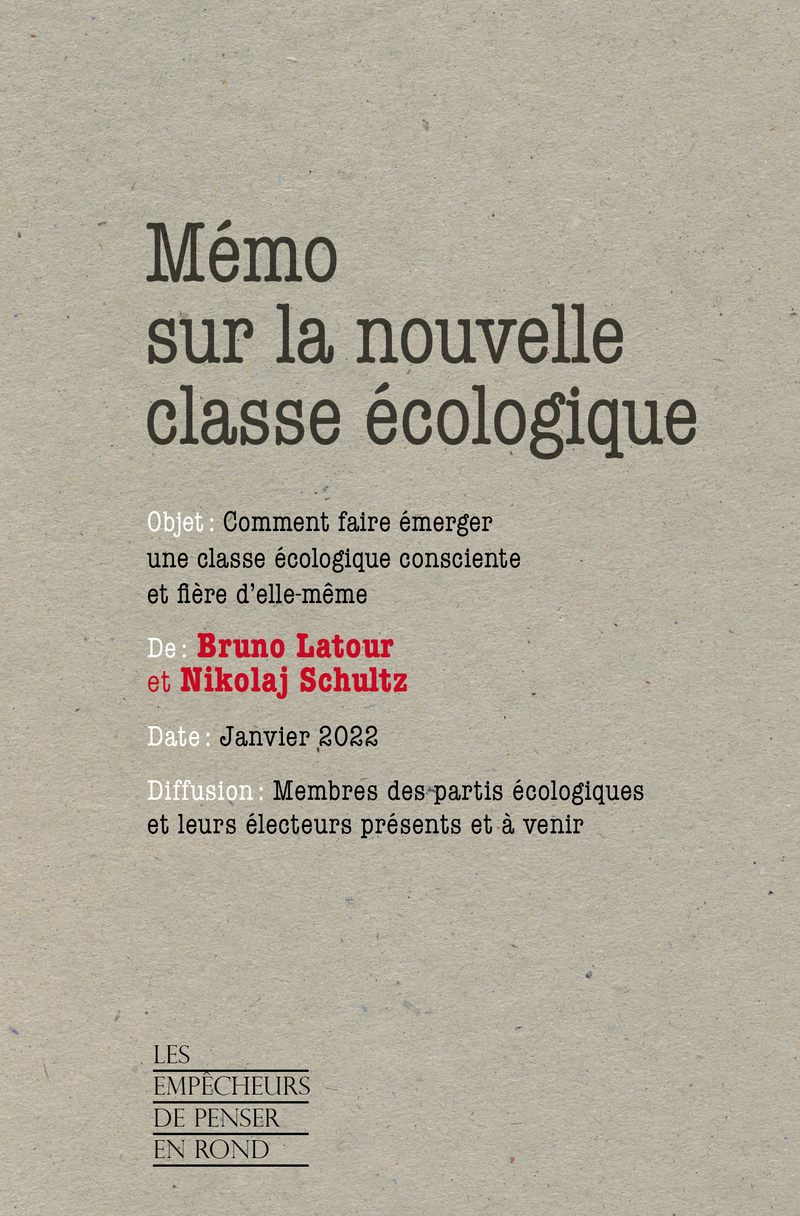 Mémo
sur la nouvelle
classe écologique

Objet : Comment faire émerger une classe écologique consciente et fière d'elle-même

De : Bruno Latour
et Nikolaj Schultz

Date : Janvier 2022

Diffusion : Membres des partis écologiques et leurs électeurs présents et à venir

LES
EMPÊCHEURS
DE PENSER
EN ROND